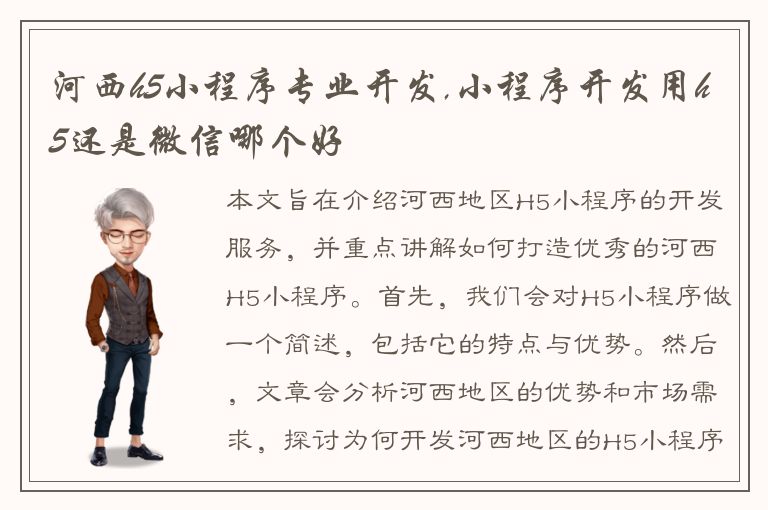 河西h5小程序专业开发,小程序开发用h5还是微信哪个好

本文旨在介绍河西地区H5小程序的开发服务，并重点讲解如何打造优秀的河西H5小程序。首先，我们会对H5小程序做一个简述，包括它的特点与优势。然后，文章会分析河西地区的优势和市场需求，探讨为何开发河西地区的H5小程序